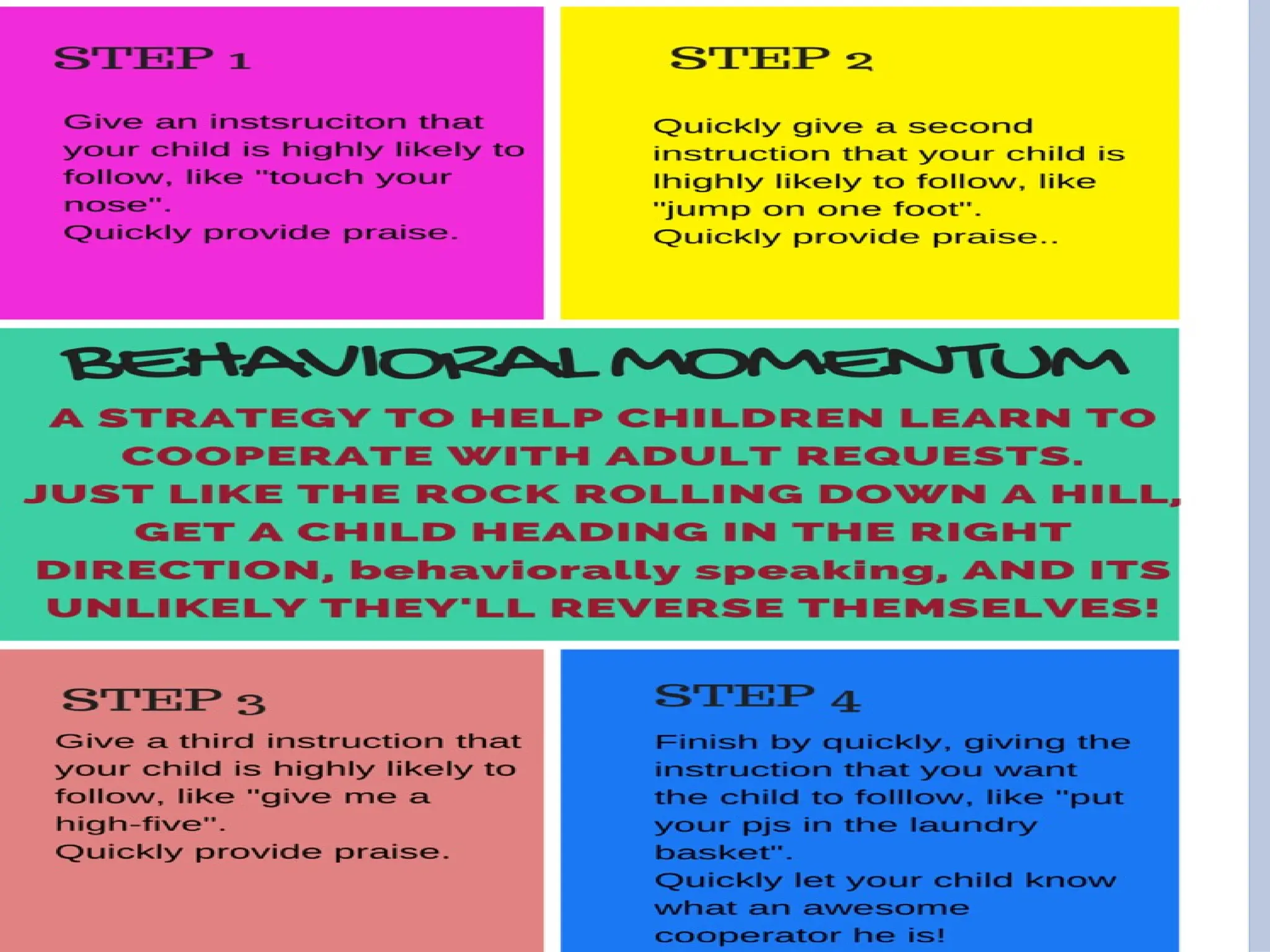 STEP 1

Give an instsruciton that your child is highly likely to follow, like "touch your nose".
Quickly provide praise.

STEP 2

Quickly give a second instruction that your child is lhighly likely to follow, like "jump on one foot".
Quickly provide praise..

BEHAVIORAL MOMENTUM

A STRATEGY TO HELP CHILDREN LEARN TO COOPERATE WITH ADULT REQUESTS.
JUST LIKE THE ROCK ROLLING DOWN A HILL, GET A CHILD HEADING IN THE RIGHT DIRECTION, behaviorally speaking, AND ITS UNLIKELY THEY'LL REVERSE THEMSELVES!

STEP 3

Give a third instruction that your child is highly likely to follow, like "give me a high-five".
Quickly provide praise.

STEP 4

Finish by quickly, giving the instruction that you want the child to folllow, like "put your pjs in the laundry basket".
Quickly let your child know what an awesome cooperator he is!